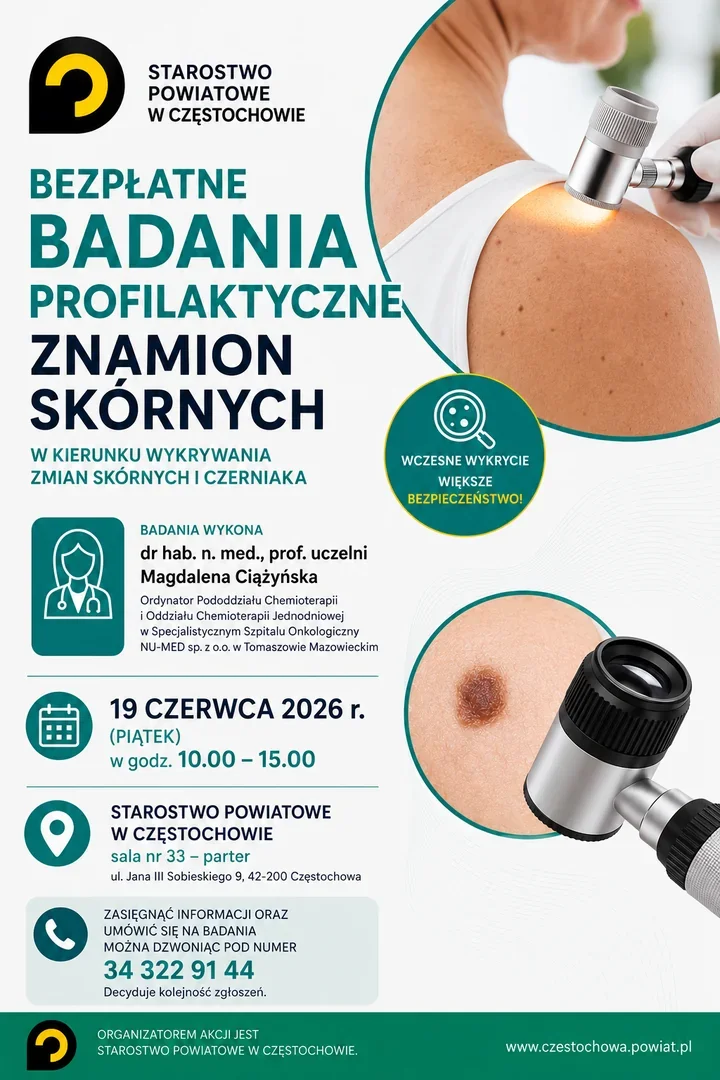 STAROSTWO POWIATOWE W CZĘSTOCHOWIE

BEZPŁATNE BADANIA PROFILAKTYCZNE ZNAMION SKÓRNYCH

W KIERUNKU WYKRYWANIA ZMIAN SKÓRNYCH I CZERNIAKA

WCZESNE WYKRYCIE WIĘKSZE BEZPIECZEŃSTWO!

BADANIA WYKONA
dr hab. n. med., prof. uczelni Magdalena Ciążyńska
Ordynator Pododdziału Chemioterapii i Oddziału Chemioterapii Jednodniowej w Specjalistycznym Szpitalu Onkologiczny NU-MED sp. z o.o. w Tomaszowie Mazowieckim

19 CZERWCA 2026 r.
(PIĄTEK)
w godz. 10.00 – 15.00

STAROSTWO POWIATOWE W CZĘSTOCHOWIE
sala nr 33 – parter
ul. Jana III Sobieskiego 9, 42-200 Częstochowa

ZASIĘGNĄĆ INFORMACJI ORAZ UMÓWIĆ SIĘ NA BADANIA MOŻNA DZWONIĄC POD NUMER
34 322 91 44
Decyduje kolejność zgłoszeń.

ORGANIZATOREM AKCJI JEST STAROSTWO POWIATOWE W CZĘSTOCHOWIE.
www.czestochowa.powiat.pl